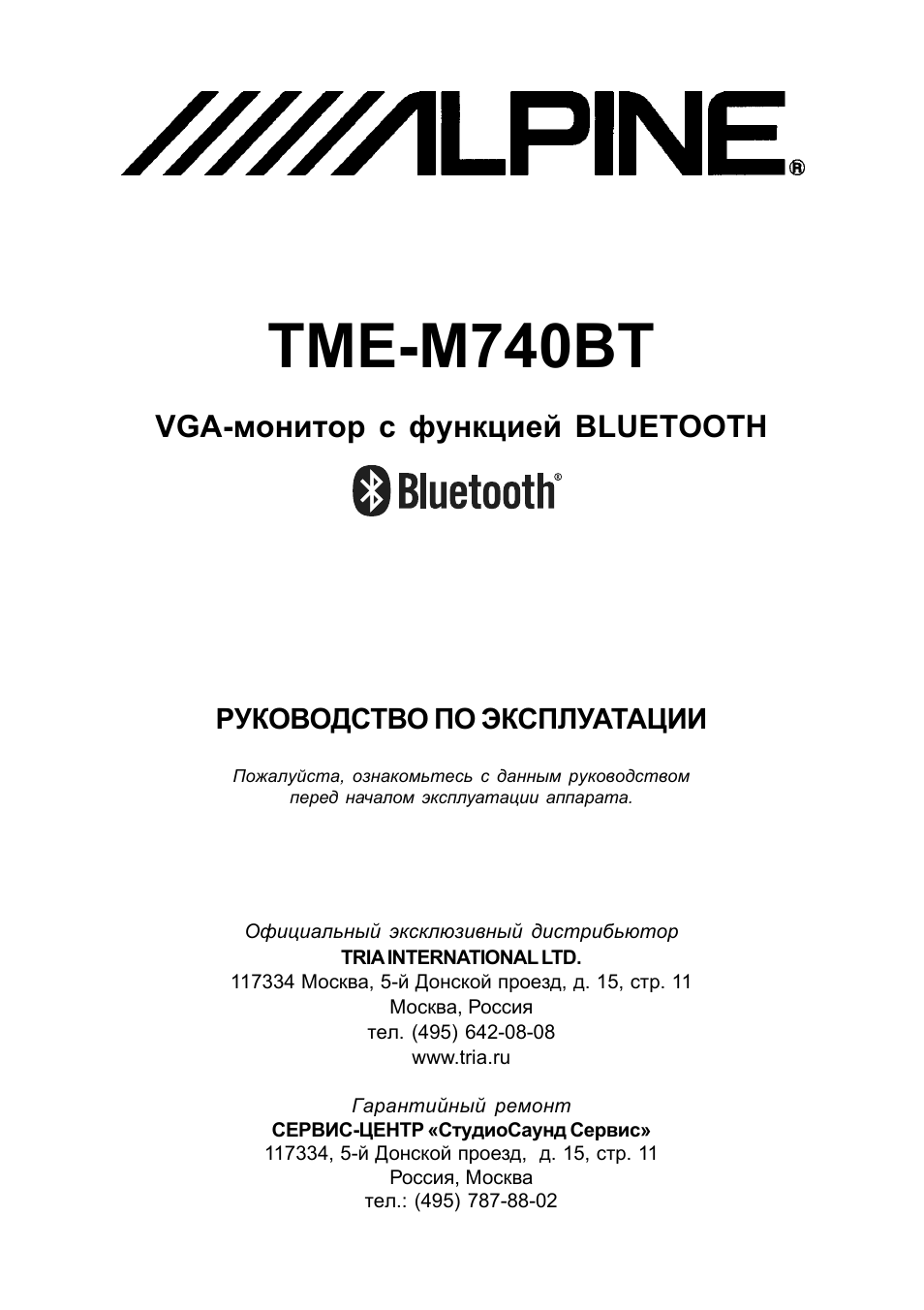 ALPINE®

TME-M740BT

VGA-монитор с функцией BLUETOOTH

Bluetooth®

РУКОВОДСТВО ПО ЭКСПЛУАТАЦИИ

Пожалуйста, ознакомьтесь с данным руководством перед началом эксплуатации аппарата.

Официальный эксклюзивный дистрибьютор
TRIA INTERNATIONAL LTD.
117334 Москва, 5-й Донской проезд, д. 15, стр. 11
Москва, Россия
тел. (495) 642-08-08
www.tria.ru

Гарантийный ремонт
СЕРВИС-ЦЕНТР «СтудиоСаунд Сервис»
117334, 5-й Донской проезд, д. 15, стр. 11
Россия, Москва
тел.: (495) 787-88-02